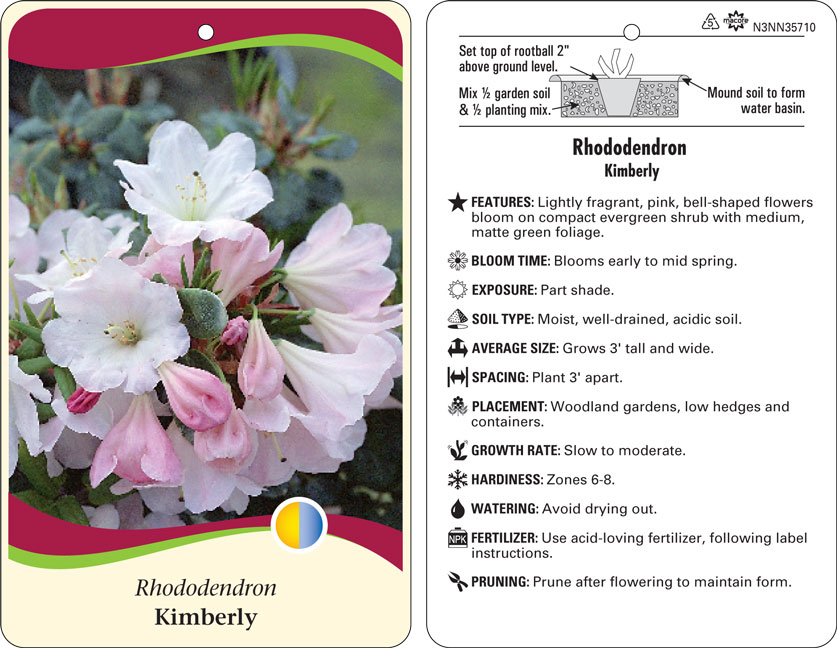 Rhododendron
Kimberly

5 macore N3NN35710

Set top of rootball 2" above ground level.

Mix ½ garden soil & ½ planting mix.

Mound soil to form water basin.

Rhododendron
Kimberly

FEATURES: Lightly fragrant, pink, bell-shaped flowers bloom on compact evergreen shrub with medium, matte green foliage.

BLOOM TIME: Blooms early to mid spring.

EXPOSURE: Part shade.

SOIL TYPE: Moist, well-drained, acidic soil.

AVERAGE SIZE: Grows 3' tall and wide.

SPACING: Plant 3' apart.

PLACEMENT: Woodland gardens, low hedges and containers.

GROWTH RATE: Slow to moderate.

HARDINESS: Zones 6-8.

WATERING: Avoid drying out.

NPK FERTILIZER: Use acid-loving fertilizer, following label instructions.

PRUNING: Prune after flowering to maintain form.